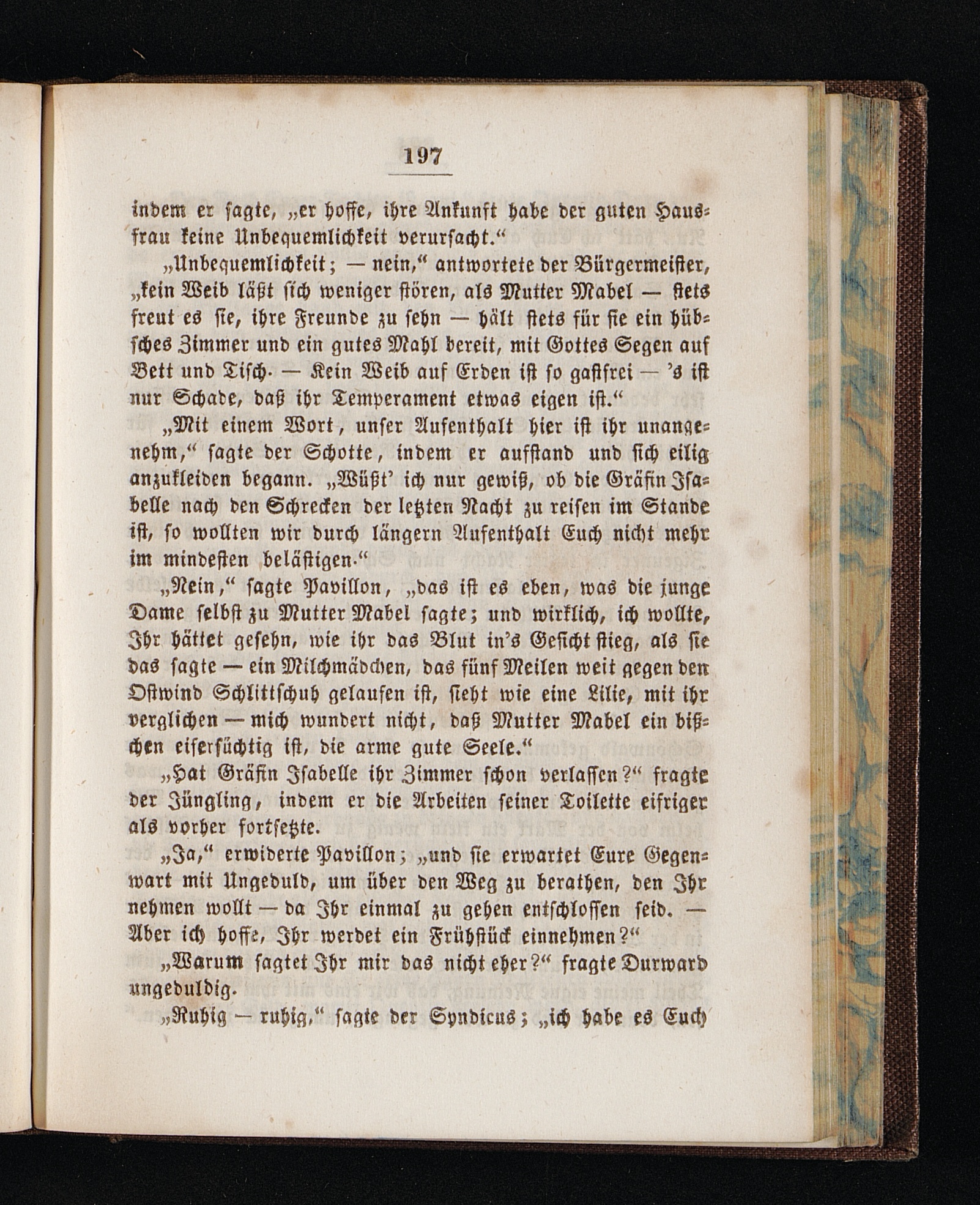 197

indem er sagte, „er hoffe, ihre Ankunft habe der guten Hausfrau keine Unbequemlichkeit verursacht.“

„Unbequemlichkeit; — nein,“ antwortete der Bürgermeister, „kein Weib läßt sich weniger stören, als Mutter Mabel — stets freut es sie, ihre Freunde zu sehn — hält stets für sie ein hübsches Zimmer und ein gutes Mahl bereit, mit Gottes Segen auf Bett und Tisch. — Kein Weib auf Erden ist so gastfrei — 's ist nur Schade, daß ihr Temperament etwas eigen ist.“

„Mit einem Wort, unser Aufenthalt hier ist ihr unangenehm,“ sagte der Schotte, indem er aufstand und sich eilig anzukleiden begann. „Wüßt' ich nur gewiß, ob die Gräfin Isabelle nach den Schrecken der letzten Nacht zu reisen im Stande ist, so wollten wir durch längern Aufenthalt Euch nicht mehr im mindesten belästigen.“

„Nein,“ sagte Pavillon, „das ist es eben, was die junge Dame selbst zu Mutter Mabel sagte; und wirklich, ich wollte, Ihr hättet gesehn, wie ihr das Blut in's Gesicht stieg, als sie das sagte — ein Milchmädchen, das fünf Meilen weit gegen den Ostwind Schlittschuh gelaufen ist, sieht wie eine Lilie, mit ihr verglichen — mich wundert nicht, daß Mutter Mabel ein bißchen eifersüchtig ist, die arme gute Seele.“

„Hat Gräfin Isabelle ihr Zimmer schon verlassen?“ fragte der Jüngling, indem er die Arbeiten seiner Toilette eifriger als vorher fortsetzte.

„Ja,“ erwiderte Pavillon; „und sie erwartet Eure Gegenwart mit Ungeduld, um über den Weg zu berathen, den Ihr nehmen wollt — da Ihr einmal zu gehen entschlossen seid. — Aber ich hoffe, Ihr werdet ein Frühstück einnehmen?“

„Warum sagtet Ihr mir das nicht eher?“ fragte Durward ungeduldig.

„Ruhig — ruhig,“ sagte der Syndicus; „ich habe es Euch